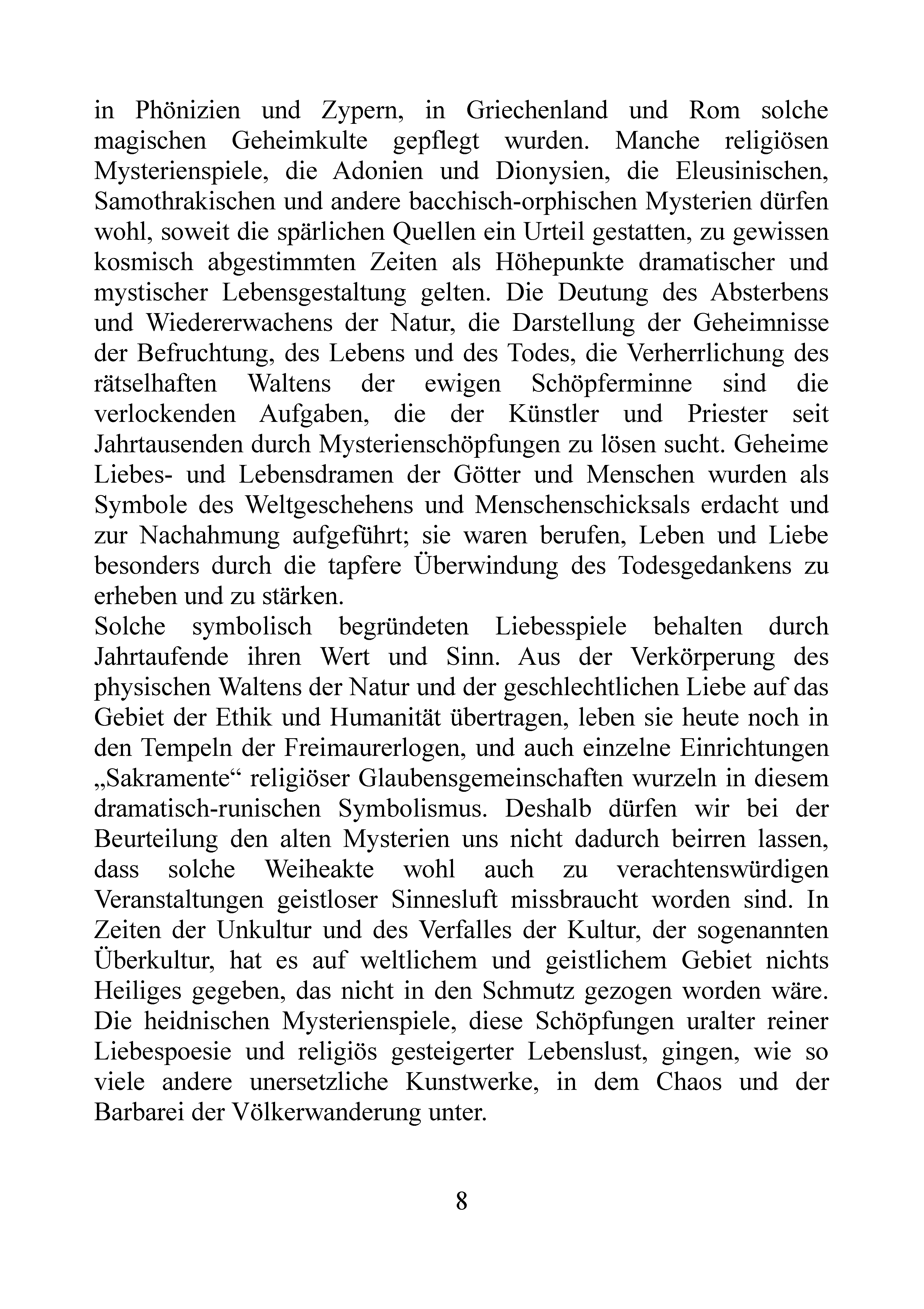 in Phönizien und Zypern, in Griechenland und Rom solche magischen Geheimkulte gepflegt wurden. Manche religiösen Mysterienspiele, die Adonien und Dionysien, die Eleusinischen, Samothrakischen und andere bacchisch-orphischen Mysterien dürfen wohl, soweit die spärlichen Quellen ein Urteil gestatten, zu gewissen kosmisch abgestimmten Zeiten als Höhepunkte dramatischer und mystischer Lebensgestaltung gelten. Die Deutung des Absterbens und Wiedererwachens der Natur, die Darstellung der Geheimnisse der Befruchtung, des Lebens und des Todes, die Verherrlichung des rätselhaften Waltens der ewigen Schöpferminne sind die verlockenden Aufgaben, die der Künstler und Priester seit Jahrtausenden durch Mysterienschöpfungen zu lösen sucht. Geheime Liebes- und Lebensdramen der Götter und Menschen wurden als Symbole des Weltgeschehens und Menschenschicksals erdacht und zur Nachahmung aufgeführt; sie waren berufen, Leben und Liebe besonders durch die tapfere Überwindung des Todesgedankens zu erheben und zu stärken.
Solche symbolisch begründeten Liebesspiele behalten durch Jahrtaufende ihren Wert und Sinn. Aus der Verkörperung des physischen Waltens der Natur und der geschlechtlichen Liebe auf das Gebiet der Ethik und Humanität übertragen, leben sie heute noch in den Tempeln der Freimaurerlogen, und auch einzelne Einrichtungen „Sakramente“ religiöser Glaubensgemeinschaften wurzeln in diesem dramatisch-runischen Symbolismus. Deshalb dürfen wir bei der Beurteilung den alten Mysterien uns nicht dadurch beirren lassen, dass solche Weiheakte wohl auch zu verachtenswürdigen Veranstaltungen geistloser Sinnesluft missbraucht worden sind. In Zeiten der Unkultur und des Verfalles der Kultur, der sogenannten Überkultur, hat es auf weltlichem und geistlichem Gebiet nichts Heiliges gegeben, das nicht in den Schmutz gezogen worden wäre. Die heidnischen Mysterienspiele, diese Schöpfungen uralter reiner Liebespoesie und religiös gesteigerter Lebenslust, gingen, wie so viele andere unersetzliche Kunstwerke, in dem Chaos und der Barbarei der Völkerwanderung unter.

8